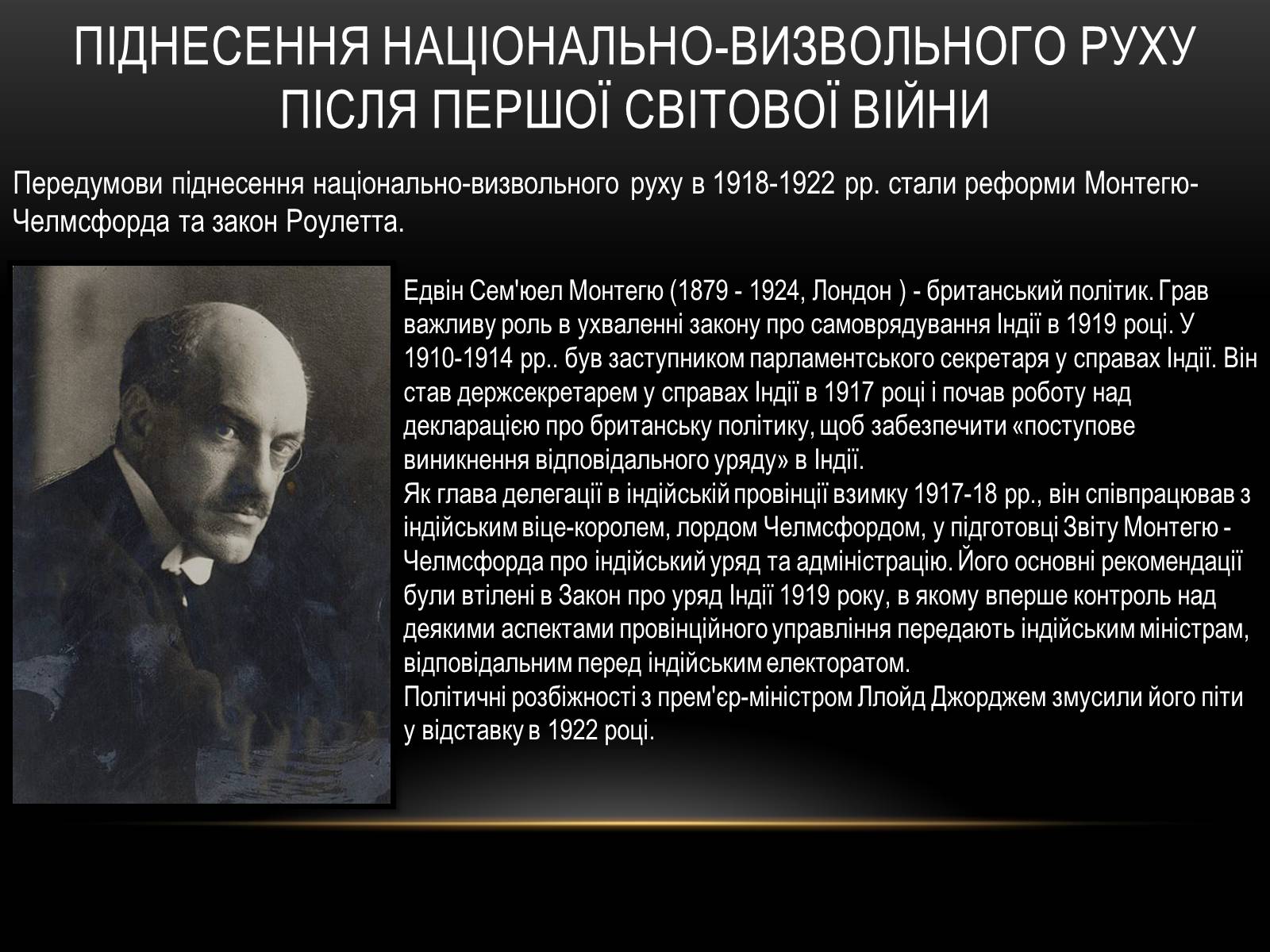 ПІДНЕСЕННЯ НАЦІОНАЛЬНО-ВИЗВОЛЬНОГО РУХУ ПІСЛЯ ПЕРШОЇ СВІТОВОЇ ВІЙНИ

Передумови піднесення національно-визвольного руху в 1918-1922 рр. стали реформи Монтегю-Челмсфорда та закон Роулетта.

Едвін Сем'юел Монтегю (1879 - 1924, Лондон ) - британський політик. Грав важливу роль в ухваленні закону про самоврядування Індії в 1919 році. У 1910-1914 рр.. був заступником парламентського секретаря у справах Індії. Він став держсекретарем у справах Індії в 1917 році і почав роботу над декларацією про британську політику, щоб забезпечити «поступове виникнення відповідального уряду» в Індії.
Як глава делегації в індійській провінції взимку 1917-18 рр., він співпрацював з індійським віце-королем, лордом Челмсфордом, у підготовці Звіту Монтегю - Челмсфорда про індійський уряд та адміністрацію. Його основні рекомендації були втілені в Закон про уряд Індії 1919 року, в якому вперше контроль над деякими аспектами провінційного управління передають індійським міністрам, відповідальним перед індійським електоратом.
Політичні розбіжності з прем'єр-міністром Ллойд Джорджем змусили його піти у відставку в 1922 році.